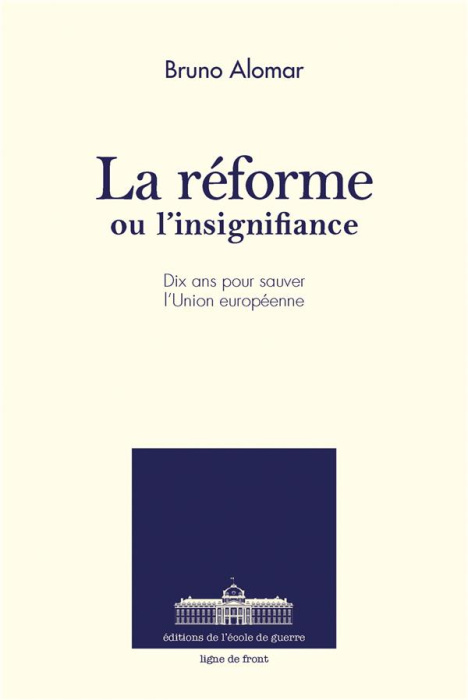 Bruno Alomar

La réforme
ou l'insignifiance

Dix ans pour sauver
l'Union européenne

éditions de l'école de guerre

ligne de front